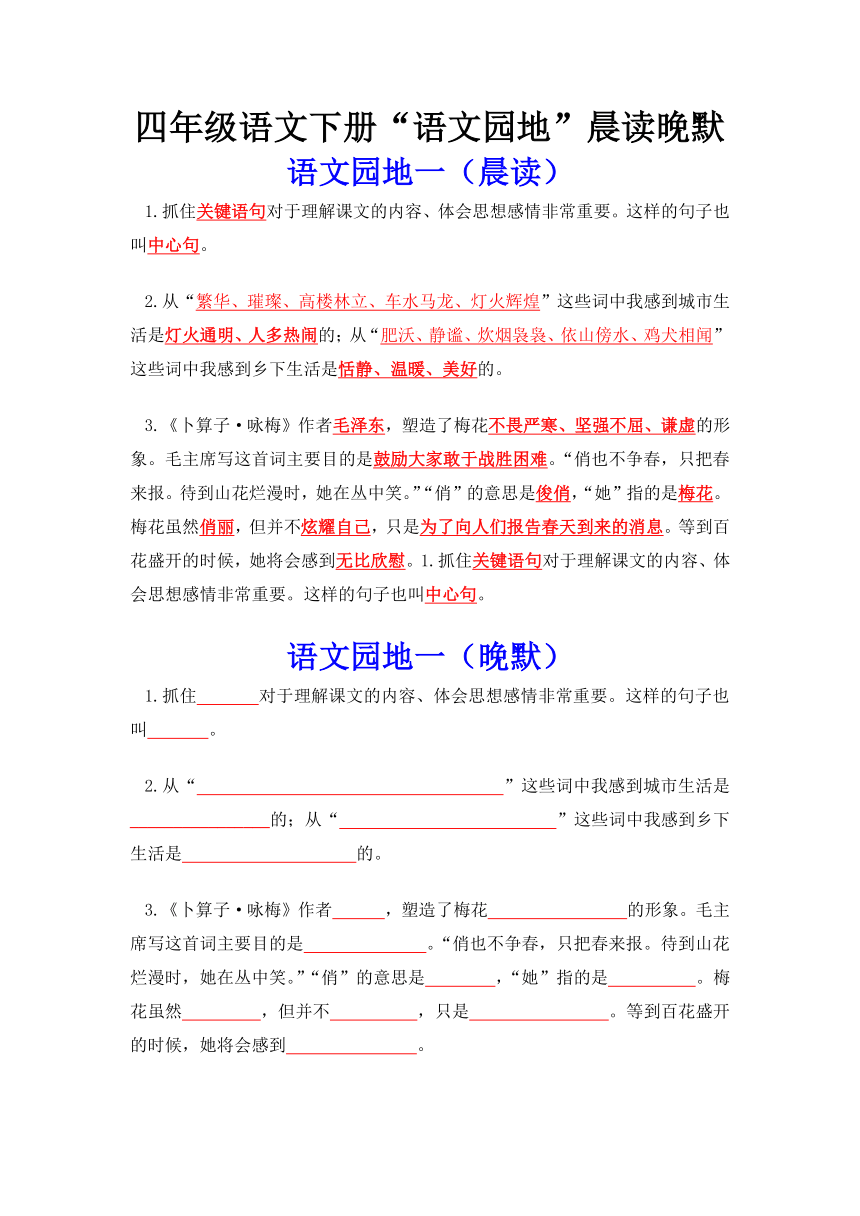 四年级语文下册“语文园地”晨读晚默

语文园地一（晨读）

1.抓住关键语句对于理解课文的内容、体会思想感情非常重要。这样的句子也叫中心句。

2.从“繁华、璀璨、高楼林立、车水马龙、灯火辉煌”这些词中我感到城市生活是灯火通明、人多热闹的；从“肥沃、静谧、炊烟袅袅、依山傍水、鸡犬相闻”这些词中我感到乡下生活是恬静、温暖、美好的。

3.《卜算子·咏梅》作者毛泽东，塑造了梅花不畏严寒、坚强不屈、谦虚的形象。毛主席写这首词主要目的是鼓励大家敢于战胜困难。“俏也不争春，只把春来报。待到山花烂漫时，她在丛中笑。”“俏”的意思是俊俏，“她”指的是梅花。梅花虽然俏丽，但并不炫耀自己，只是为了向人们报告春天到来的消息。等到百花盛开的时候，她将会感到无比欣慰。1.抓住关键语句对于理解课文的内容、体会思想感情非常重要。这样的句子也叫中心句。

语文园地一（晚默）

1.抓住______对于理解课文的内容、体会思想感情非常重要。这样的句子也叫______。

2.从“______”这些词中我感到城市生活是______的；从“______”这些词中我感到乡下生活是______的。

3.《卜算子·咏梅》作者______，塑造了梅花______的形象。毛主席写这首词主要目的是______。“俏也不争春，只把春来报。待到山花烂漫时，她在丛中笑。”“俏”的意思是______，“她”指的是______。梅花虽然______，但并不______，只是______。等到百花盛开的时候，她将会感到______。